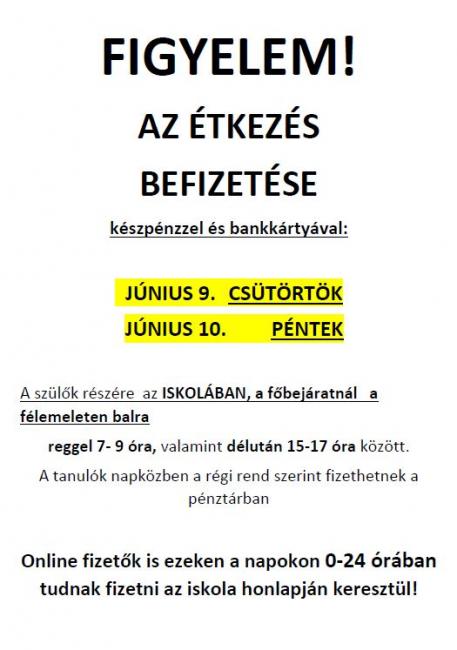 FIGYELEM!

AZ ÉTKEZÉS

BEFIZETÉSE

készpénzzel és bankkártyával:

JÚNIUS 9. CSÜTÖRTÖK

JÚNIUS 10. PÉNTEK

A szülők részére az ISKOLÁBAN, a főbejáratnál a félemeleten balra

reggel 7- 9 óra, valamint délután 15-17 óra között.

A tanulók napközben a régi rend szerint fizethetnek a pénztárban

Online fizetők is ezeken a napokon 0-24 órában tudnak fizetni az iskola honlapján keresztül!